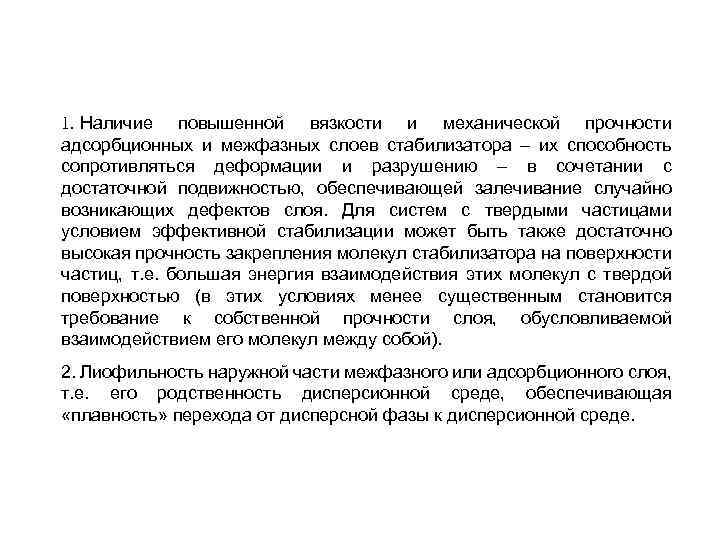 1. Наличие повышенной вязкости и механической прочности адсорбционных и межфазных слоев стабилизатора – их способность сопротивляться деформации и разрушению – в сочетании с достаточной подвижностью, обеспечивающей залечивание случайно возникающих дефектов слоя. Для систем с твердыми частицами условием эффективной стабилизации может быть также достаточно высокая прочность закрепления молекул стабилизатора на поверхности частиц, т.е. большая энергия взаимодействия этих молекул с твердой поверхностью (в этих условиях менее существенным становится требование к собственной прочности слоя, обусловливаемой взаимодействием его молекул между собой).

2. Лиофильность наружной части межфазного или адсорбционного слоя, т.е. его родственность дисперсионной среде, обеспечивающая «плавность» перехода от дисперсной фазы к дисперсионной среде.